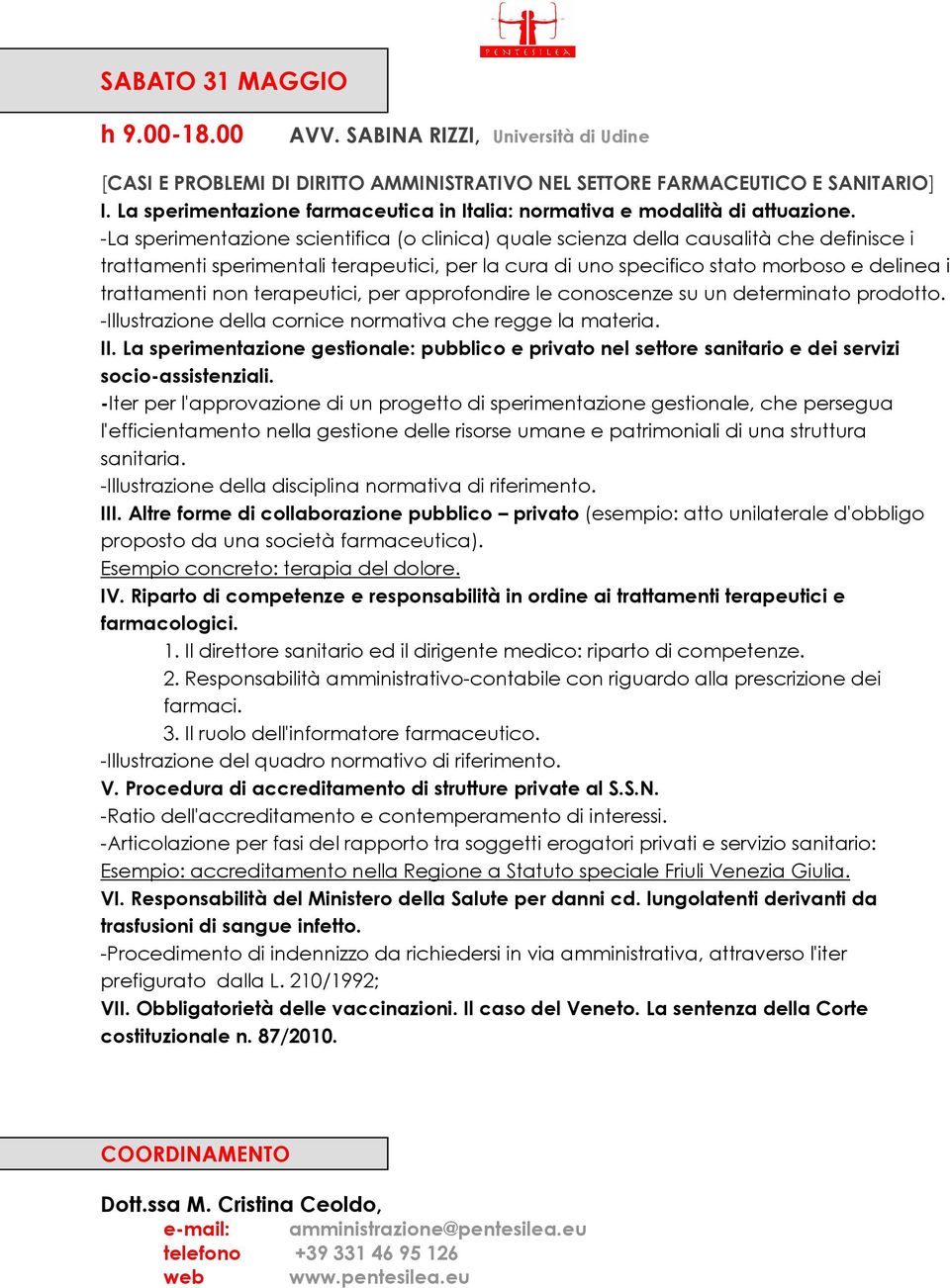 PENTESILEA

SABATO 31 MAGGIO

h 9.00-18.00 AVV. SABINA RIZZI, Università di Udine

[CASI E PROBLEMI DI DIRITTO AMMINISTRATIVO NEL SETTORE FARMACEUTICO E SANITARIO]
I. La sperimentazione farmaceutica in Italia: normativa e modalità di attuazione.
-La sperimentazione scientifica (o clinica) quale scienza della causalità che definisce i trattamenti sperimentali terapeutici, per la cura di uno specifico stato morboso e delinea i trattamenti non terapeutici, per approfondire le conoscenze su un determinato prodotto.
-Illustrazione della cornice normativa che regge la materia.
II. La sperimentazione gestionale: pubblico e privato nel settore sanitario e dei servizi socio-assistenziali.
-Iter per l'approvazione di un progetto di sperimentazione gestionale, che persegua l'efficientamento nella gestione delle risorse umane e patrimoniali di una struttura sanitaria.
-Illustrazione della disciplina normativa di riferimento.
III. Altre forme di collaborazione pubblico – privato (esempio: atto unilaterale d'obbligo proposto da una società farmaceutica).
Esempio concreto: terapia del dolore.
IV. Riparto di competenze e responsabilità in ordine ai trattamenti terapeutici e farmacologici.
1. Il direttore sanitario ed il dirigente medico: riparto di competenze.
2. Responsabilità amministrativo-contabile con riguardo alla prescrizione dei farmaci.
3. Il ruolo dell'informatore farmaceutico.
-Illustrazione del quadro normativo di riferimento.
V. Procedura di accreditamento di strutture private al S.S.N.
-Ratio dell'accreditamento e contemperamento di interessi.
-Articolazione per fasi del rapporto tra soggetti erogatori privati e servizio sanitario:
Esempio: accreditamento nella Regione a Statuto speciale Friuli Venezia Giulia.
VI. Responsabilità del Ministero della Salute per danni cd. lungolatenti derivanti da trasfusioni di sangue infetto.
-Procedimento di indennizzo da richiedersi in via amministrativa, attraverso l'iter prefigurato dalla L. 210/1992;
VII. Obbligatorietà delle vaccinazioni. Il caso del Veneto. La sentenza della Corte costituzionale n. 87/2010.

COORDINAMENTO

Dott.ssa M. Cristina Ceoldo,
e-mail: amministrazione@pentesilea.eu
telefono +39 331 46 95 126
web www.pentesilea.eu